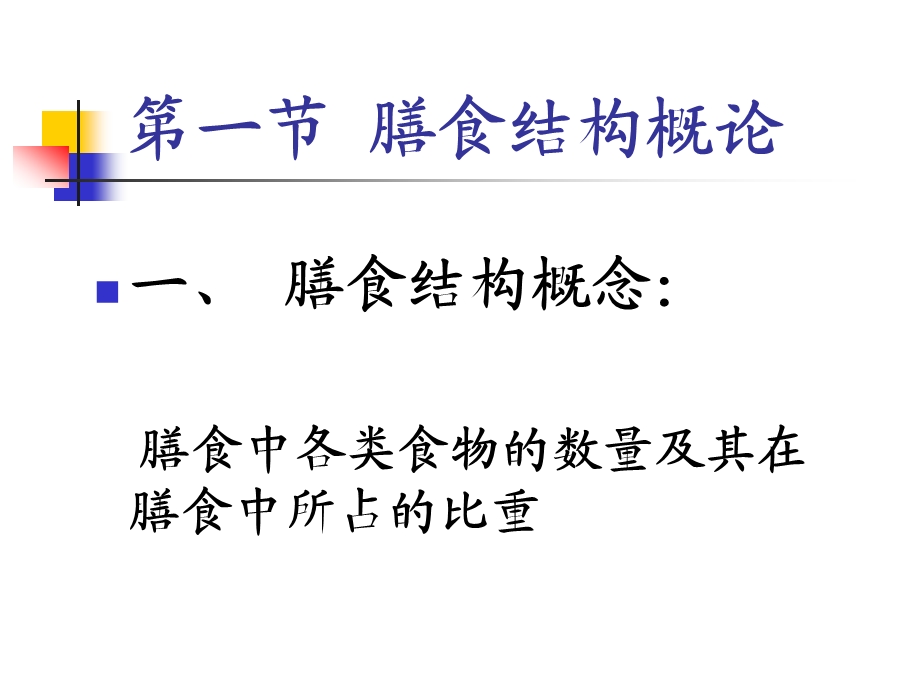 第一节 膳食结构概论

一、 膳食结构概念:

膳食中各类食物的数量及其在膳食中所占的比重